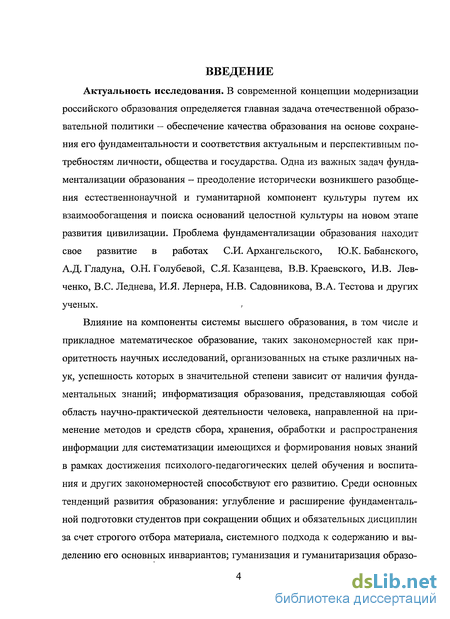 ВВЕДЕНИЕ

Актуальность исследования. В современной концепции модернизации российского образования определяется главная задача отечественной образовательной политики – обеспечение качества образования на основе сохранения его фундаментальности и соответствия актуальным и перспективным потребностям личности, общества и государства. Одна из важных задач фундаментализации образования – преодоление исторически возникшего разобщения естественнонаучной и гуманитарной компонент культуры путем их взаимообогащения и поиска оснований целостной культуры на новом этапе развития цивилизации. Проблема фундаментализации образования находит свое развитие в работах С.И. Архангельского, Ю.К. Бабанского, А.Д. Гладуна, О.Н. Голубевой, С.Я. Казанцева, В.В. Краевского, И.В. Левченко, В.С. Леднева, И.Я. Лернера, Н.В. Садовникова, В.А. Тестова и других ученых.

Влияние на компоненты системы высшего образования, в том числе и прикладное математическое образование, таких закономерностей как приоритетность научных исследований, организованных на стыке различных наук, успешность которых в значительной степени зависит от наличия фундаментальных знаний; информатизация образования, представляющая собой область научно-практической деятельности человека, направленной на применение методов и средств сбора, хранения, обработки и распространения информации для систематизации имеющихся и формирования новых знаний в рамках достижения психолого-педагогических целей обучения и воспитания и других закономерностей способствуют его развитию. Среди основных тенденций развития образования: углубление и расширение фундаментальной подготовки студентов при сокращении общих и обязательных дисциплин за счет строгого отбора материала, системного подхода к содержанию и выделению его основных инвариантов; гуманизация и гуманитаризация образо-

4

dsLib.net
библиотека диссертаций